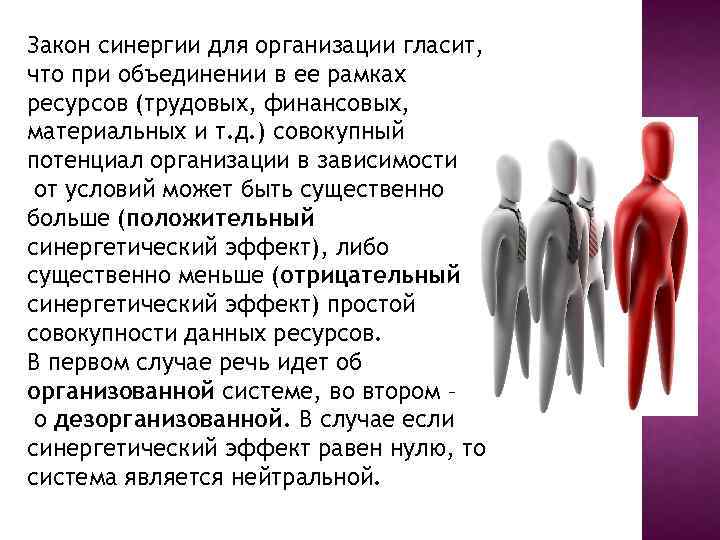 Закон синергии для организации гласит, что при объединении в ее рамках ресурсов (трудовых, финансовых, материальных и т.д.) совокупный потенциал организации в зависимости от условий может быть существенно больше (положительный синергетический эффект), либо существенно меньше (отрицательный синергетический эффект) простой совокупности данных ресурсов.
В первом случае речь идет об организованной системе, во втором – о дезорганизованной. В случае если синергетический эффект равен нулю, то система является нейтральной.